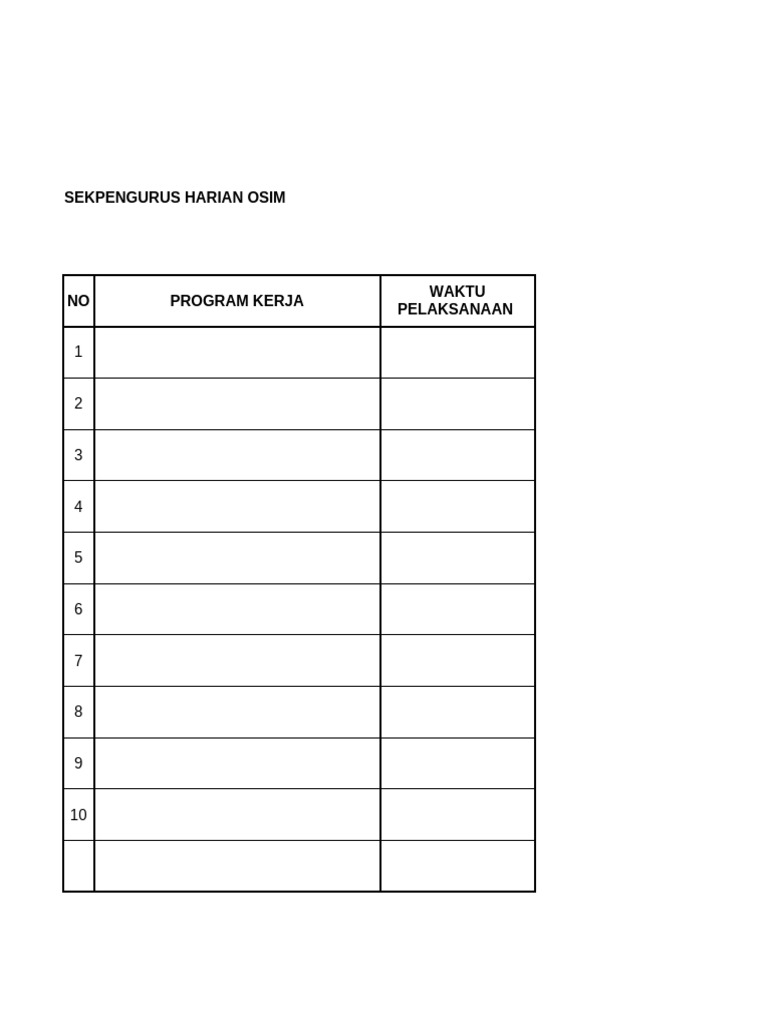 SEKPENGURUS HARIAN OSIM

| NO | PROGRAM KERJA | WAKTU PELAKSANAAN |
|---|---|---|
| 1 | | |
| 2 | | |
| 3 | | |
| 4 | | |
| 5 | | |
| 6 | | |
| 7 | | |
| 8 | | |
| 9 | | |
| 10 | | |
| | | |